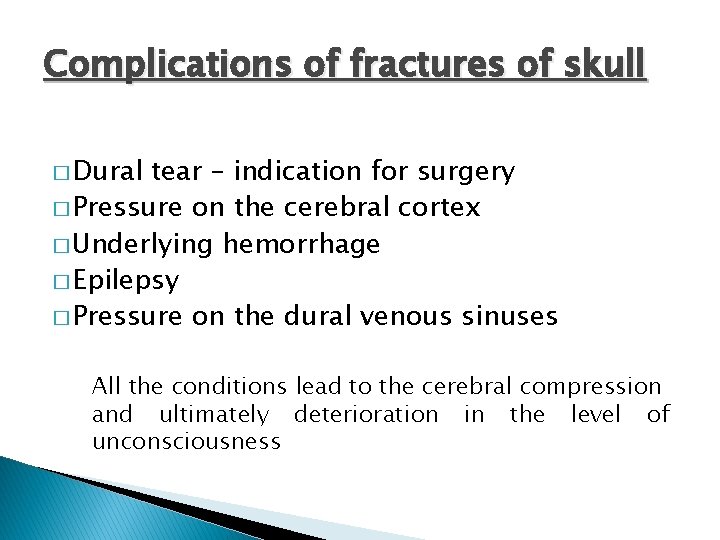 Complications of fractures of skull

□ Dural tear – indication for surgery
□ Pressure on the cerebral cortex
□ Underlying hemorrhage
□ Epilepsy
□ Pressure on the dural venous sinuses

All the conditions lead to the cerebral compression and ultimately deterioration in the level of unconsciousness